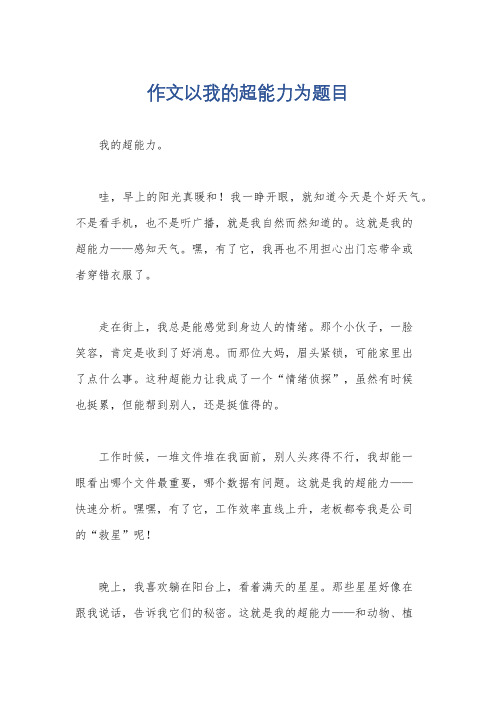 作文以我的超能力为题目

我的超能力。

哇，早上的阳光真暖和！我一睁开眼，就知道今天是个好天气。不是看手机，也不是听广播，就是我自然而然知道的。这就是我的超能力——感知天气。嘿，有了它，我再也不用担心出门忘带伞或者穿错衣服了。

走在街上，我总是能感觉到身边人的情绪。那个小伙子，一脸笑容，肯定是收到了好消息。而那位大妈，眉头紧锁，可能家里出了点什么事。这种超能力让我成了一个“情绪侦探”，虽然有时候也挺累，但能帮到别人，还是挺值得的。

工作时候，一堆文件堆在我面前，别人头疼得不行，我却能一眼看出哪个文件最重要，哪个数据有问题。这就是我的超能力——快速分析。嘿嘿，有了它，工作效率直线上升，老板都夸我是公司的“救星”呢！

晚上，我喜欢躺在阳台上，看着满天的星星。那些星星好像在跟我说话，告诉我它们的秘密。这就是我的超能力——和动物、植